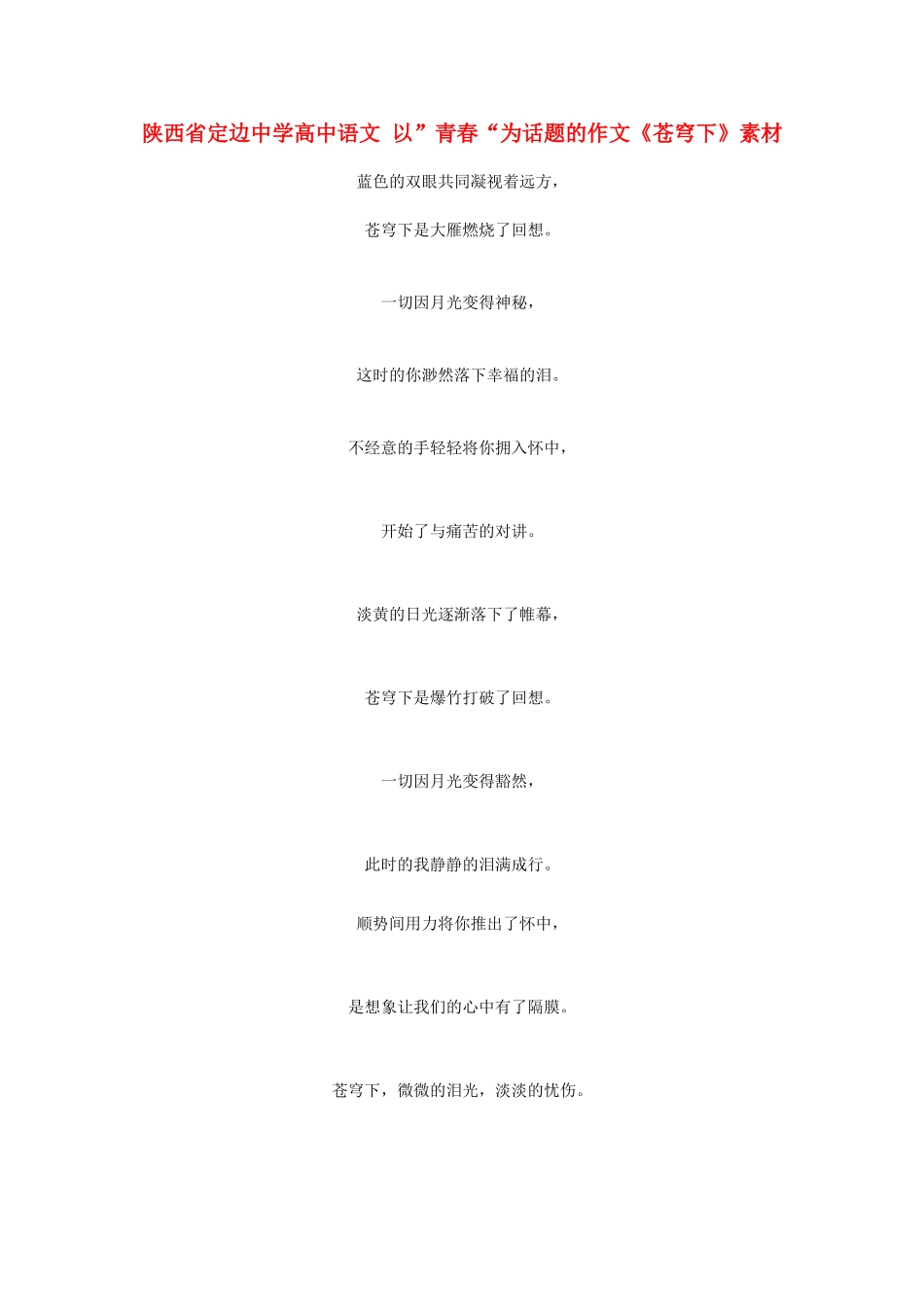 陕西省定边中学高中语文 以”青春“为话题的作文《苍穹下》素材

蓝色的双眼共同凝视着远方，

苍穹下是大雁燃烧了回想。

一切因月光变得神秘，

这时的你渺然落下幸福的泪。

不经意的手轻轻将你拥入怀中，

开始了与痛苦的对讲。

淡黄的日光逐渐落下了帷幕，

苍穹下是爆竹打破了回想。

一切因月光变得豁然，

此时的我静静的泪满成行。

顺势间用力将你推出了怀中，

是想象让我们的心中有了隔膜。

苍穹下，微微的泪光，淡淡的忧伤。